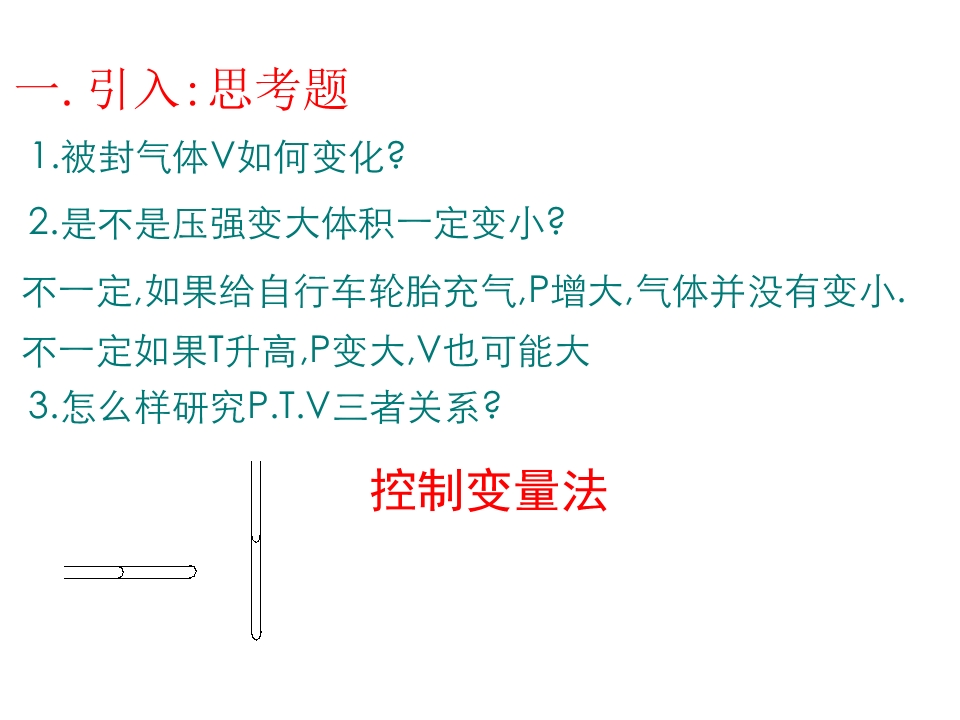 一.引入:思考题

1.被封气体V如何变化?

2.是不是压强变大体积一定变小?

不一定,如果给自行车轮胎充气,P增大,气体并没有变小.

不一定如果T升高,P变大,V也可能大

3.怎么样研究P.T.V三者关系?

控制变量法